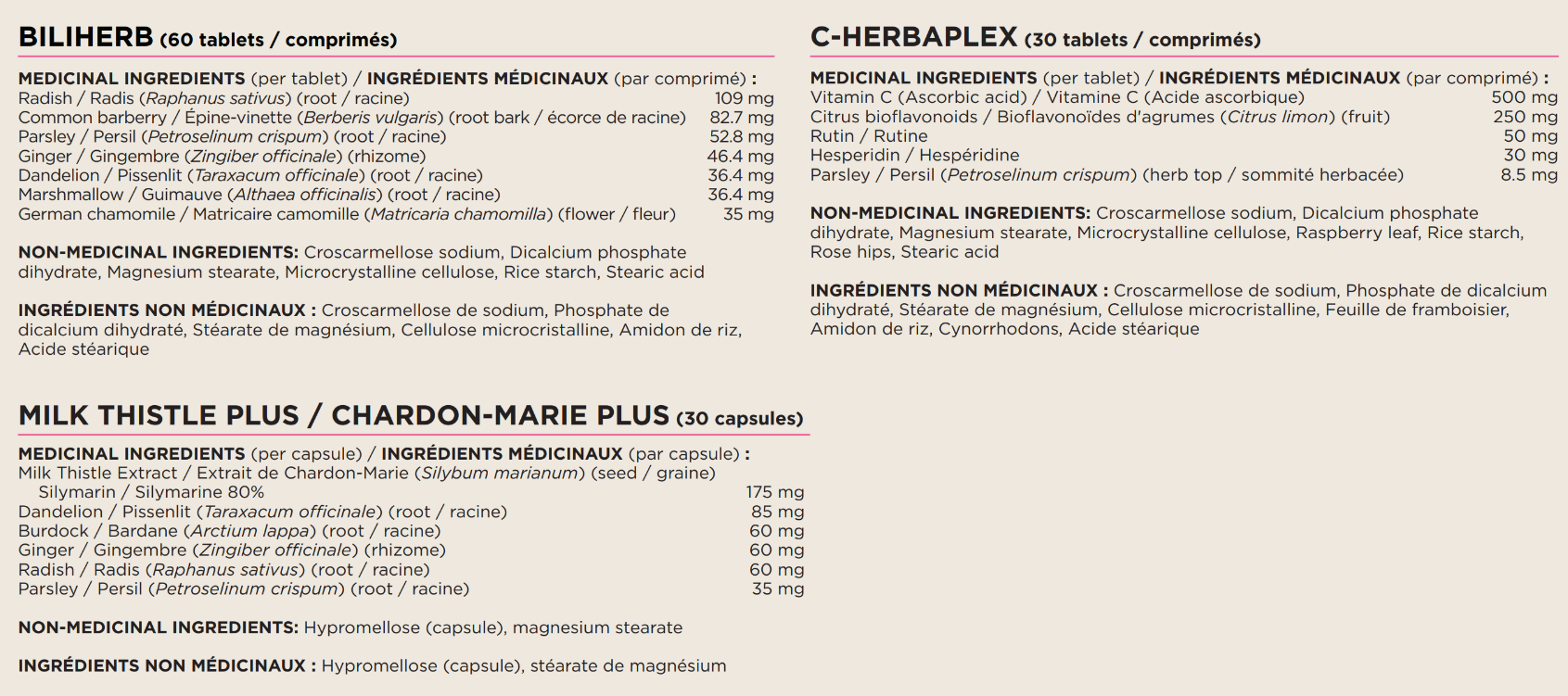 BILIHERB (60 tablets / comprimés)

MEDICINAL INGREDIENTS (per tablet) / INGRÉDIENTS MÉDICINAUX (par comprimé) :

| | |
|---|---|
| Radish / Radis (Raphanus sativus) (root / racine) | 109 mg |
| Common barberry / Épine-vinette (Berberis vulgaris) (root bark / écorce de racine) | 82.7 mg |
| Parsley / Persil (Petroselinum crispum) (root / racine) | 52.8 mg |
| Ginger / Gingembre (Zingiber officinale) (rhizome) | 46.4 mg |
| Dandelion / Pissenlit (Taraxacum officinale) (root / racine) | 36.4 mg |
| Marshmallow / Guimauve (Althaea officinalis) (root / racine) | 36.4 mg |
| German chamomile / Matricaire camomille (Matricaria chamomilla) (flower / fleur) | 35 mg |

NON-MEDICINAL INGREDIENTS: Croscarmellose sodium, Dicalcium phosphate dihydrate, Magnesium stearate, Microcrystalline cellulose, Rice starch, Stearic acid

INGRÉDIENTS NON MÉDICINAUX : Croscarmellose de sodium, Phosphate de dicalcium dihydraté, Stéarate de magnésium, Cellulose microcristalline, Amidon de riz, Acide stéarique

MILK THISTLE PLUS / CHARDON-MARIE PLUS (30 capsules)

MEDICINAL INGREDIENTS (per capsule) / INGRÉDIENTS MÉDICINAUX (par capsule) :

| | |
|---|---|
| Milk Thistle Extract / Extrait de Chardon-Marie (Silybum marianum) (seed / graine) | |
| Silymarin / Silymarine 80% | 175 mg |
| Dandelion / Pissenlit (Taraxacum officinale) (root / racine) | 85 mg |
| Burdock / Bardane (Arctium lappa) (root / racine) | 60 mg |
| Ginger / Gingembre (Zingiber officinale) (rhizome) | 60 mg |
| Radish / Radis (Raphanus sativus) (root / racine) | 60 mg |
| Parsley / Persil (Petroselinum crispum) (root / racine) | 35 mg |

NON-MEDICINAL INGREDIENTS: Hypromellose (capsule), magnesium stearate

INGRÉDIENTS NON MÉDICINAUX : Hypromellose (capsule), stéarate de magnésium

C-HERBAPLEX (30 tablets / comprimés)

MEDICINAL INGREDIENTS (per tablet) / INGRÉDIENTS MÉDICINAUX (par comprimé) :

| | |
|---|---|
| Vitamin C (Ascorbic acid) / Vitamine C (Acide ascorbique) | 500 mg |
| Citrus bioflavonoids / Bioflavonoïdes d'agrumes (Citrus limon) (fruit) | 250 mg |
| Rutin / Rutine | 50 mg |
| Hesperidin / Hespéridine | 30 mg |
| Parsley / Persil (Petroselinum crispum) (herb top / sommité herbacée) | 8.5 mg |

NON-MEDICINAL INGREDIENTS: Croscarmellose sodium, Dicalcium phosphate dihydrate, Magnesium stearate, Microcrystalline cellulose, Raspberry leaf, Rice starch, Rose hips, Stearic acid

INGRÉDIENTS NON MÉDICINAUX : Croscarmellose de sodium, Phosphate de dicalcium dihydraté, Stéarate de magnésium, Cellulose microcristalline, Feuille de framboisier, Amidon de riz, Cynorrhodons, Acide stéarique